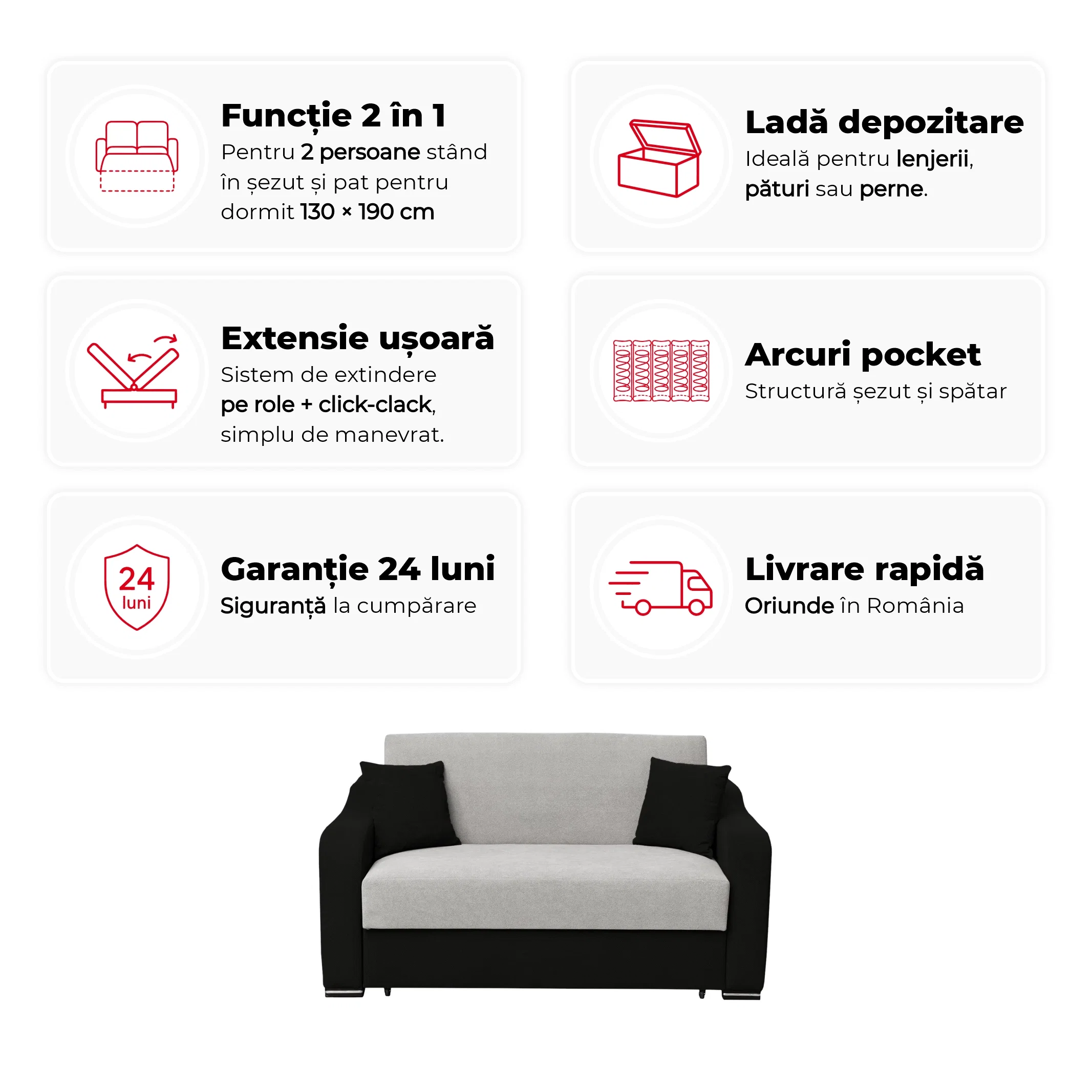 Funcție 2 în 1
Pentru 2 persoane stând în șezut și pat pentru dormit 130 × 190 cm

Ladă depozitare
Ideală pentru lenjerii, pături sau perne.

Extensie ușoară
Sistem de extindere pe role + click-clack, simplu de manevrat.

Arcuri pocket
Structură șezut și spătar

24
luni

Garanție 24 luni
Siguranță la cumpărare

Livrare rapidă
Oriunde în România